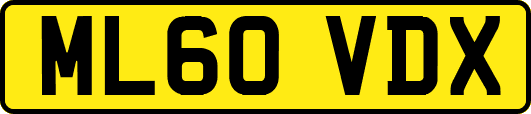 ML60 VDX